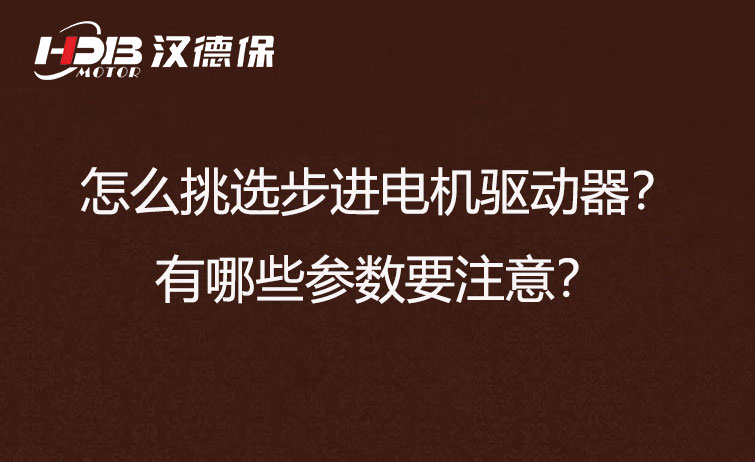 HDB MOTOR 汉德保

怎么挑选步进电机驱动器?

有哪些参数要注意?